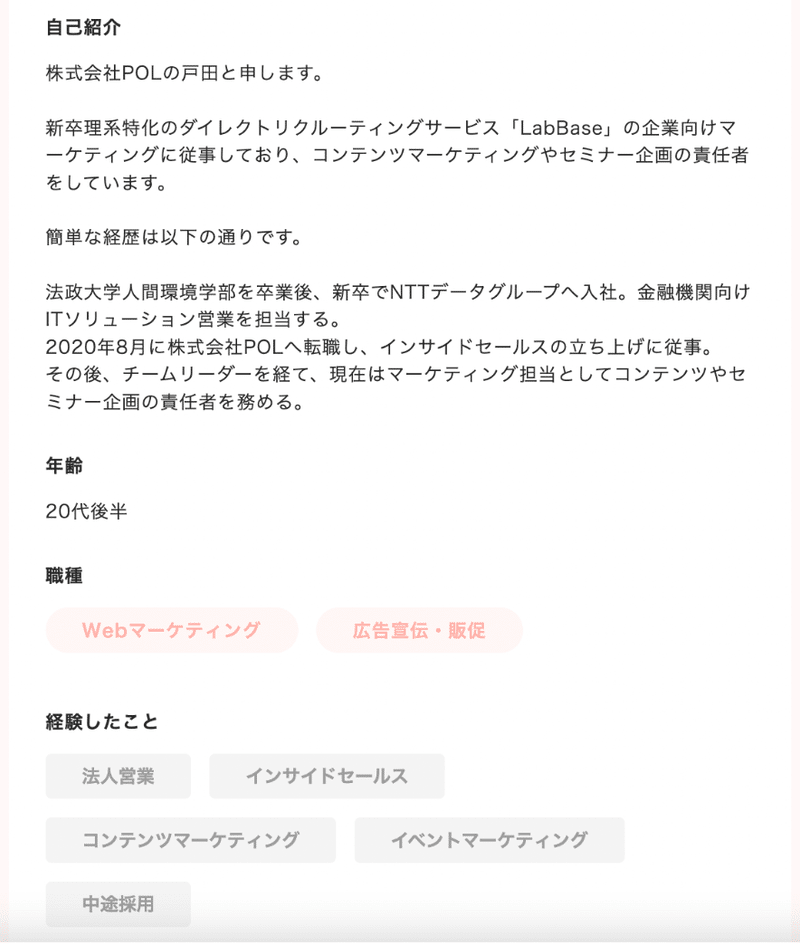 自己紹介

株式会社POLの戸田と申します。

新卒理系特化のダイレクトリクルーティングサービス「LabBase」の企業向けマーケティングに従事しており、コンテンツマーケティングやセミナー企画の責任者をしています。

簡単な経歴は以下の通りです。

法政大学人間環境学部を卒業後、新卒でNTTデータグループへ入社。金融機関向けITソリューション営業を担当する。
2020年8月に株式会社POLへ転職し、インサイドセールスの立ち上げに従事。
その後、チームリーダーを経て、現在はマーケティング担当としてコンテンツやセミナー企画の責任者を務める。

年齢

20代後半

職種

Webマーケティング

広告宣伝・販促

経験したこと

法人営業

インサイドセールス

コンテンツマーケティング

イベントマーケティング

中途採用